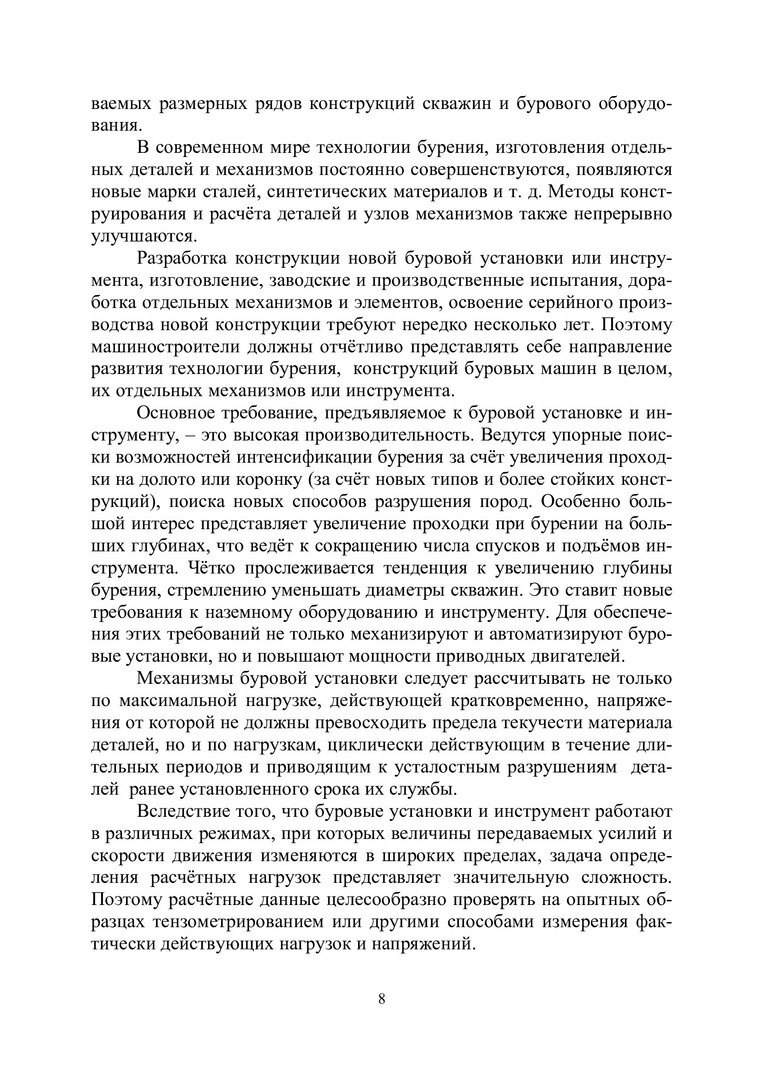 ваемых размерных рядов конструкций скважин и бурового оборудования.

В современном мире технологии бурения, изготовления отдельных деталей и механизмов постоянно совершенствуются, появляются новые марки сталей, синтетических материалов и т. д. Методы конструирования и расчёта деталей и узлов механизмов также непрерывно улучшаются.

Разработка конструкции новой буровой установки или инструмента, изготовление, заводские и производственные испытания, доработка отдельных механизмов и элементов, освоение серийного производства новой конструкции требуют нередко несколько лет. Поэтому машиностроители должны отчётливо представлять себе направление развития технологии бурения, конструкций буровых машин в целом, их отдельных механизмов или инструмента.

Основное требование, предъявляемое к буровой установке и инструменту, – это высокая производительность. Ведутся упорные поиски возможностей интенсификации бурения за счёт увеличения проходки на долото или коронку (за счёт новых типов и более стойких конструкций), поиска новых способов разрушения пород. Особенно большой интерес представляет увеличение проходки при бурении на больших глубинах, что ведёт к сокращению числа спусков и подъёмов инструмента. Чётко прослеживается тенденция к увеличению глубины бурения, стремлению уменьшать диаметры скважин. Это ставит новые требования к наземному оборудованию и инструменту. Для обеспечения этих требований не только механизируют и автоматизируют буровые установки, но и повышают мощности приводных двигателей.

Механизмы буровой установки следует рассчитывать не только по максимальной нагрузке, действующей кратковременно, напряжения от которой не должны превосходить предела текучести материала деталей, но и по нагрузкам, циклически действующим в течение длительных периодов и приводящим к усталостным разрушениям деталей ранее установленного срока их службы.

Вследствие того, что буровые установки и инструмент работают в различных режимах, при которых величины передаваемых усилий и скорости движения изменяются в широких пределах, задача определения расчётных нагрузок представляет значительную сложность. Поэтому расчётные данные целесообразно проверять на опытных образцах тензометрированием или другими способами измерения фактически действующих нагрузок и напряжений.

8